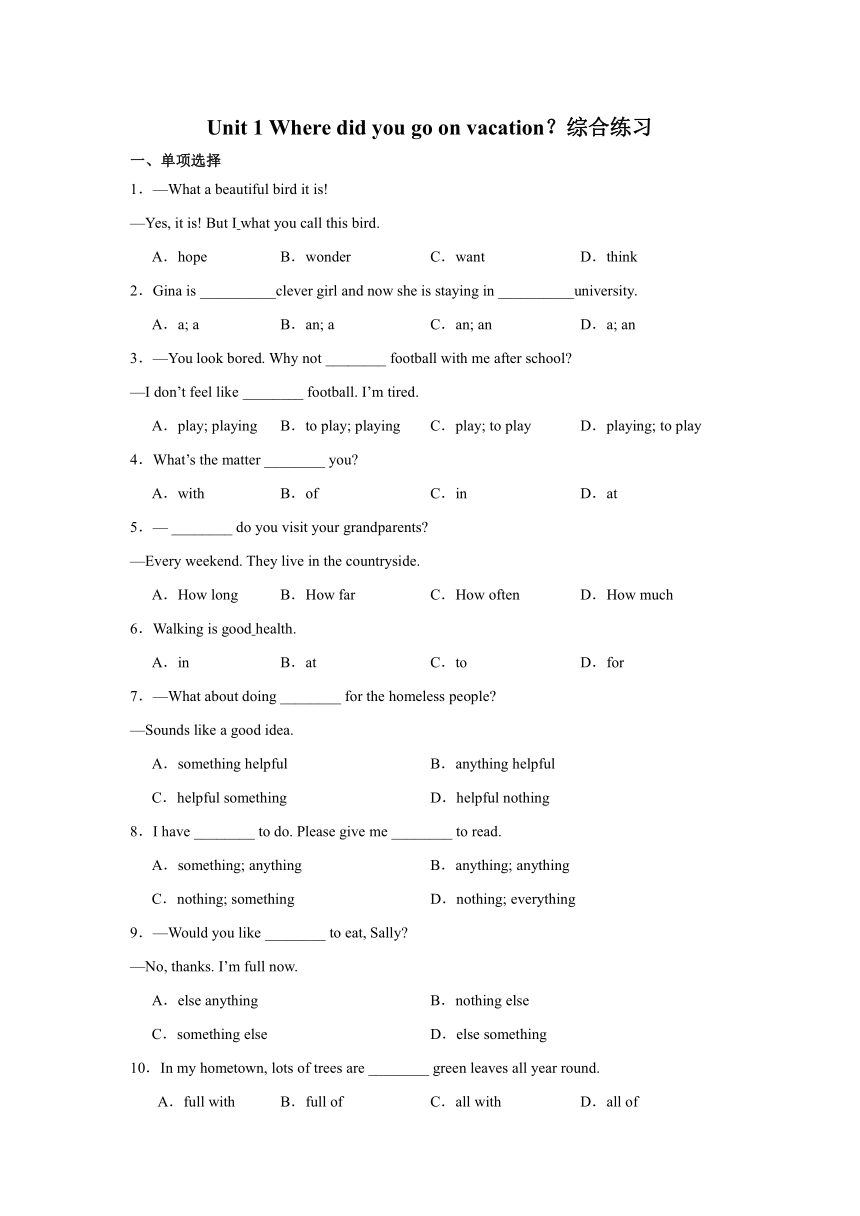 Unit 1 Where did you go on vacation？综合练习

一、单项选择

1．—What a beautiful bird it is!

—Yes, it is! But I what you call this bird.

A．hope　B．wonder　C．want　D．think

2．Gina is __________clever girl and now she is staying in __________university.

A．a; a　B．an; a　C．an; an　D．a; an

3．—You look bored. Why not ________ football with me after school?

—I don't feel like ________ football. I'm tired.

A．play; playing　B．to play; playing　C．play; to play　D．playing; to play

4．What's the matter ________ you?

A．with　B．of　C．in　D．at

5．— ________ do you visit your grandparents?

—Every weekend. They live in the countryside.

A．How long　B．How far　C．How often　D．How much

6．Walking is good health.

A．in　B．at　C．to　D．for

7．—What about doing ________ for the homeless people?

—Sounds like a good idea.

A．something helpful　B．anything helpful

C．helpful something　D．helpful nothing

8．I have ________ to do. Please give me ________ to read.

A．something; anything　B．anything; anything

C．nothing; something　D．nothing; everything

9．—Would you like ________ to eat, Sally?

—No, thanks. I'm full now.

A．else anything　B．nothing else

C．something else　D．else something

10．In my hometown, lots of trees are ________ green leaves all year round.

A．full with　B．full of　C．all with　D．all of